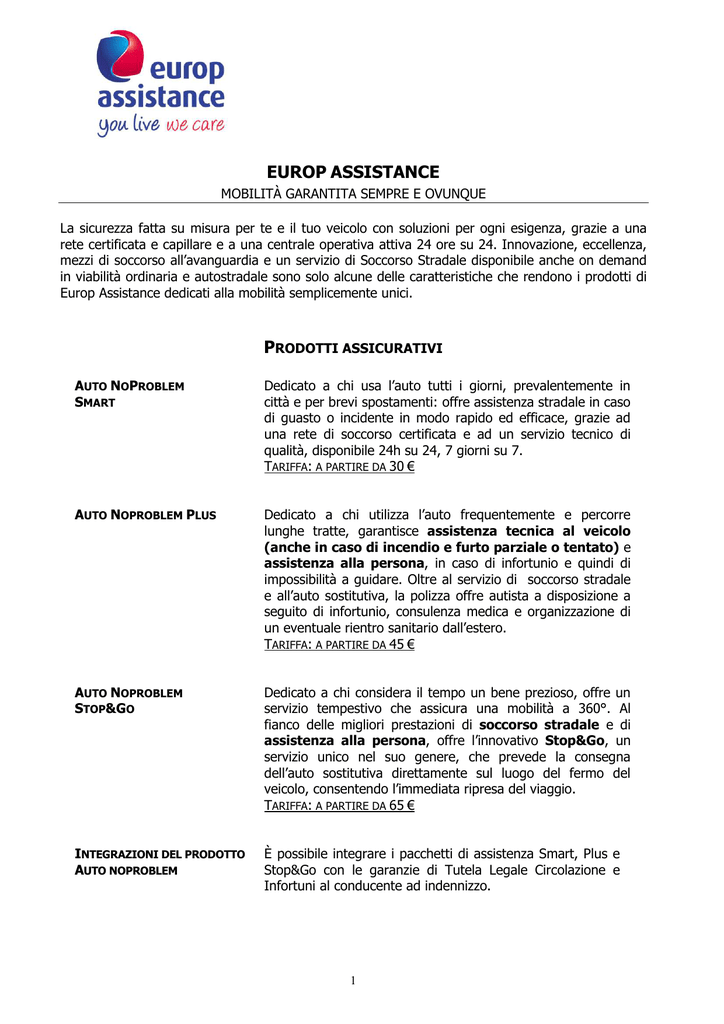 europ assistance
you live we care

EUROP ASSISTANCE
MOBILITÀ GARANTITA SEMPRE E OVUNQUE

La sicurezza fatta su misura per te e il tuo veicolo con soluzioni per ogni esigenza, grazie a una rete certificata e capillare e a una centrale operativa attiva 24 ore su 24. Innovazione, eccellenza, mezzi di soccorso all'avanguardia e un servizio di Soccorso Stradale disponibile anche on demand in viabilità ordinaria e autostradale sono solo alcune delle caratteristiche che rendono i prodotti di Europ Assistance dedicati alla mobilità semplicemente unici.

PRODOTTI ASSICURATIVI

AUTO NOPROBLEM SMART

Dedicato a chi usa l'auto tutti i giorni, prevalentemente in città e per brevi spostamenti: offre assistenza stradale in caso di guasto o incidente in modo rapido ed efficace, grazie ad una rete di soccorso certificata e ad un servizio tecnico di qualità, disponibile 24h su 24, 7 giorni su 7.
TARIFFA: A PARTIRE DA 30 €

AUTO NOPROBLEM PLUS

Dedicato a chi utilizza l'auto frequentemente e percorre lunghe tratte, garantisce assistenza tecnica al veicolo (anche in caso di incendio e furto parziale o tentato) e assistenza alla persona, in caso di infortunio e quindi di impossibilità a guidare. Oltre al servizio di soccorso stradale e all'auto sostitutiva, la polizza offre autista a disposizione a seguito di infortunio, consulenza medica e organizzazione di un eventuale rientro sanitario dall'estero.
TARIFFA: A PARTIRE DA 45 €

AUTO NOPROBLEM STOP&GO

Dedicato a chi considera il tempo un bene prezioso, offre un servizio tempestivo che assicura una mobilità a 360°. Al fianco delle migliori prestazioni di soccorso stradale e di assistenza alla persona, offre l'innovativo Stop&Go, un servizio unico nel suo genere, che prevede la consegna dell'auto sostitutiva direttamente sul luogo del fermo del veicolo, consentendo l'immediata ripresa del viaggio.
TARIFFA: A PARTIRE DA 65 €

INTEGRAZIONI DEL PRODOTTO AUTO NOPROBLEM

È possibile integrare i pacchetti di assistenza Smart, Plus e Stop&Go con le garanzie di Tutela Legale Circolazione e Infortuni al conducente ad indennizzo.

1